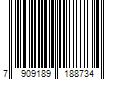 7 909189 188734